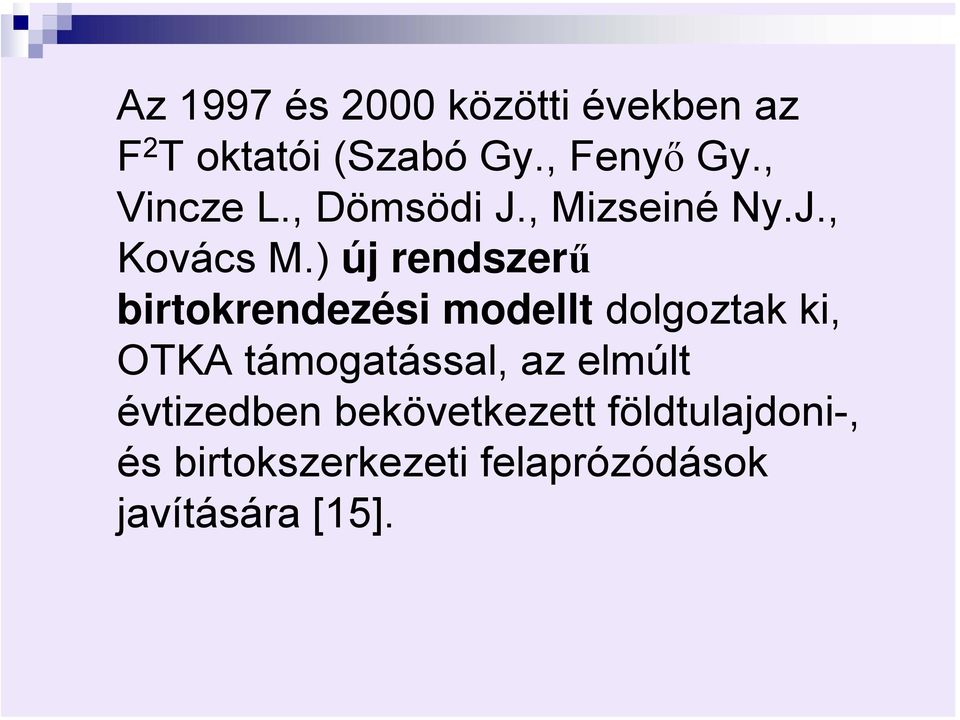 Az 1997 és 2000 közötti években az $F^2T$ oktatói (Szabó Gy., Fenyő Gy., Vincze L., Dömsödi J., Mizseiné Ny.J., Kovács M.) új rendszerű birtokrendezési modellt dolgoztak ki, OTKA támogatással, az elmúlt évtizedben bekövetkezett földtulajdoni-, és birtokszerkezeti felaprózódások javítására [15].